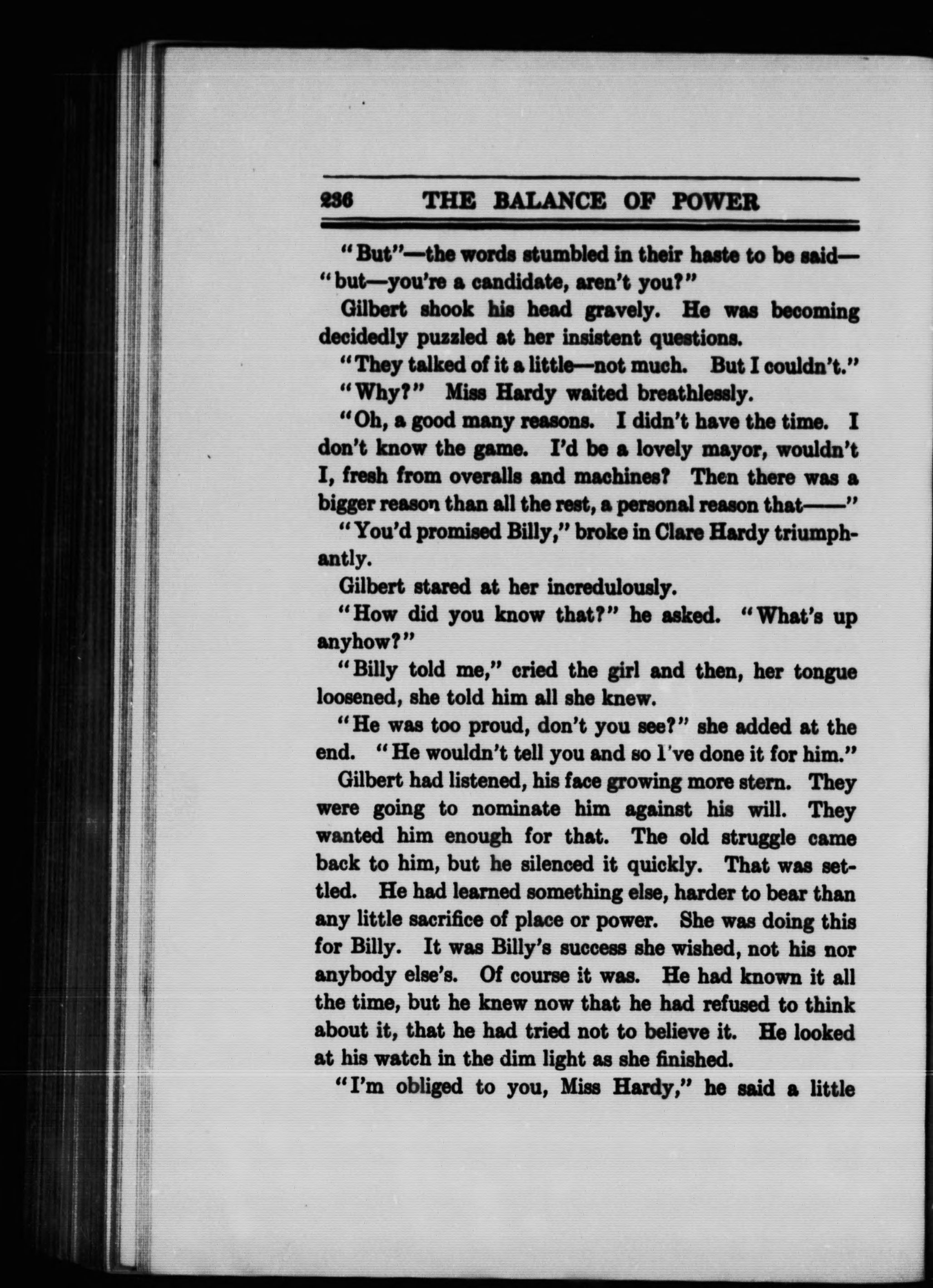 236 THE BALANCE OF POWER

"But"—the words stumbled in their haste to be said—"but—you're a candidate, aren't you?"

Gilbert shook his head gravely. He was becoming decidedly puzzled at her insistent questions.

"They talked of it a little—not much. But I couldn't."

"Why?" Miss Hardy waited breathlessly.

"Oh, a good many reasons. I didn't have the time. I don't know the game. I'd be a lovely mayor, wouldn't I, fresh from overalls and machines? Then there was a bigger reason than all the rest, a personal reason that——"

"You'd promised Billy," broke in Clare Hardy triumphantly.

Gilbert stared at her incredulously.

"How did you know that?" he asked. "What's up anyhow?"

"Billy told me," cried the girl and then, her tongue loosened, she told him all she knew.

"He was too proud, don't you see?" she added at the end. "He wouldn't tell you and so I've done it for him."

Gilbert had listened, his face growing more stern. They were going to nominate him against his will. They wanted him enough for that. The old struggle came back to him, but he silenced it quickly. That was settled. He had learned something else, harder to bear than any little sacrifice of place or power. She was doing this for Billy. It was Billy's success she wished, not his nor anybody else's. Of course it was. He had known it all the time, but he knew now that he had refused to think about it, that he had tried not to believe it. He looked at his watch in the dim light as she finished.

"I'm obliged to you, Miss Hardy," he said a little